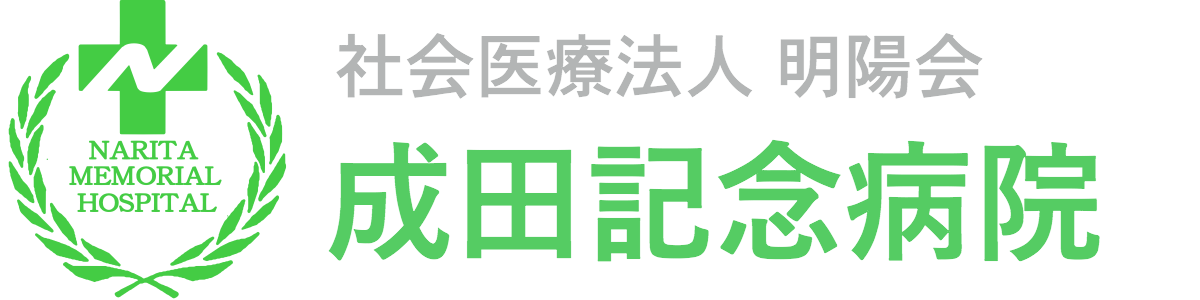 NARITA
MEMORIAL
HOSPITAL

社会医療法人 明陽会

成田記念病院